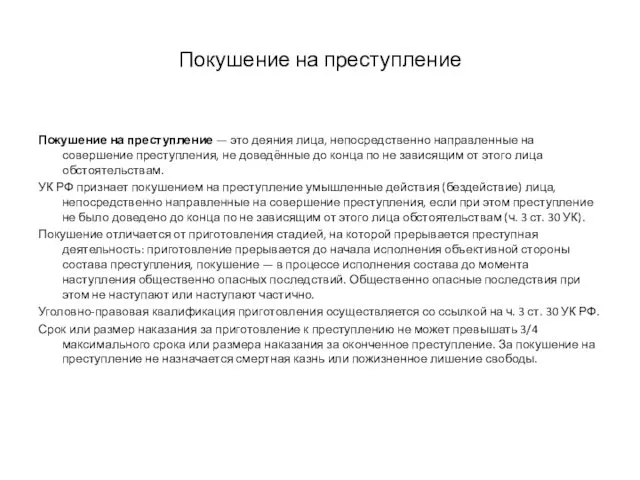 Покушение на преступление

Покушение на преступление — это деяния лица, непосредственно направленные на совершение преступления, не доведённые до конца по не зависящим от этого лица обстоятельствам.

УК РФ признает покушением на преступление умышленные действия (бездействие) лица, непосредственно направленные на совершение преступления, если при этом преступление не было доведено до конца по не зависящим от этого лица обстоятельствам (ч. 3 ст. 30 УК).

Покушение отличается от приготовления стадией, на которой прерывается преступная деятельность: приготовление прерывается до начала исполнения объективной стороны состава преступления, покушение — в процессе исполнения состава до момента наступления общественно опасных последствий. Общественно опасные последствия при этом не наступают или наступают частично.

Уголовно-правовая квалификация приготовления осуществляется со ссылкой на ч. 3 ст. 30 УК РФ.

Срок или размер наказания за приготовление к преступлению не может превышать 3/4 максимального срока или размера наказания за оконченное преступление. За покушение на преступление не назначается смертная казнь или пожизненное лишение свободы.